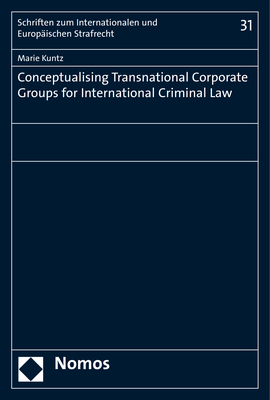 Schriften zum Internationalen und Europäischen Strafrecht

31

Marie Kuntz

Conceptualising Transnational Corporate Groups for International Criminal Law

Nomos